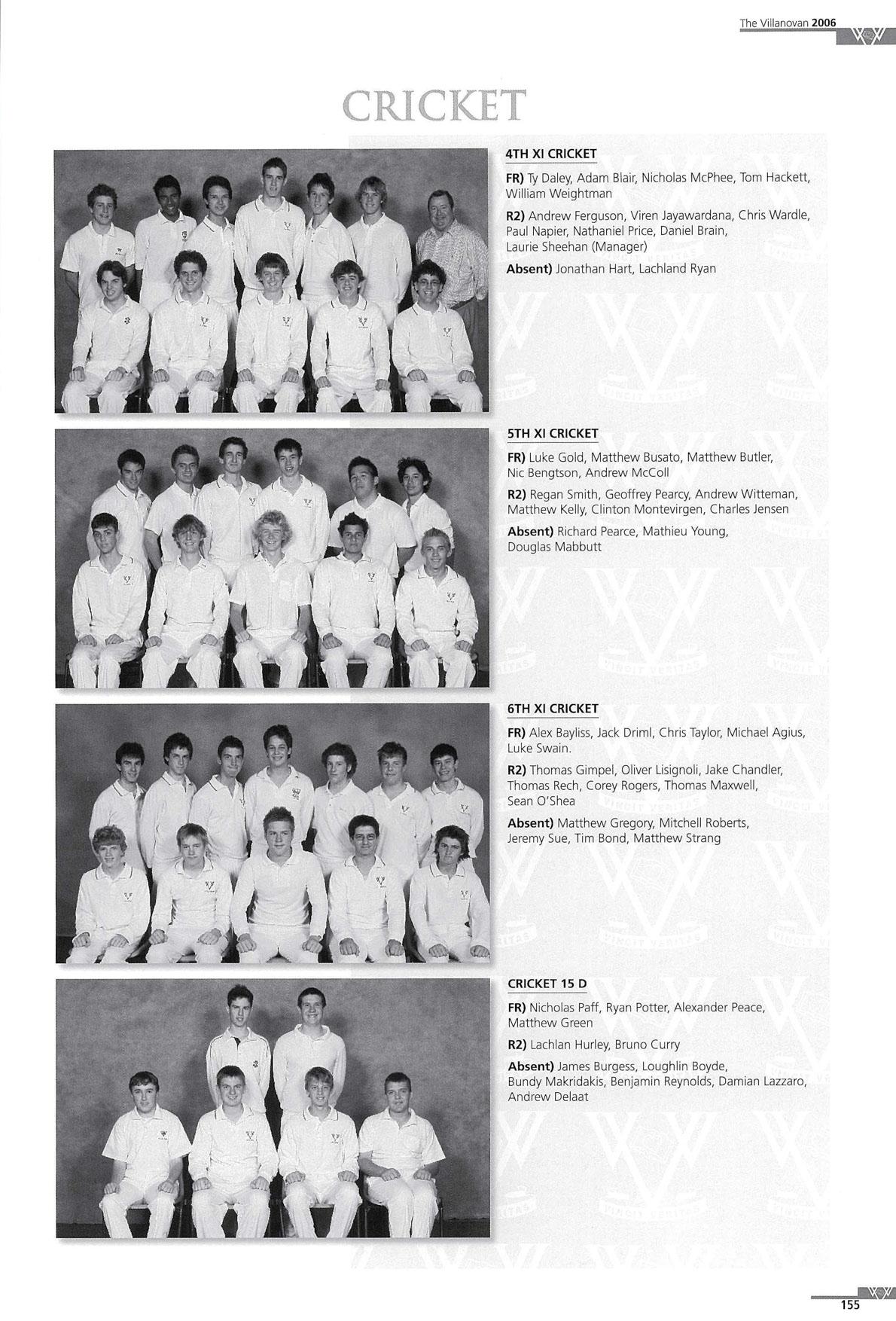 The Villanovan 2006

CRICKET

4TH XI CRICKET

FR) Ty Daley, Adam Blair, Nicholas McPhee, Tom Hackett, William Weightman

R2) Andrew Ferguson, Viren Jayawardana, Chris Wardle, Paul Napier, Nathaniel Price, Daniel Brain, Laurie Sheehan (Manager)

Absent) Jonathan Hart, Lachland Ryan

5TH XI CRICKET

FR) Luke Gold, Matthew Busato, Matthew Butler, Nic Bengtson, Andrew McColl

R2) Regan Smith, Geoffrey Pearcy, Andrew Witteman, Matthew Kelly, Clinton Montevirgen, Charles Jensen

Absent) Richard Pearce, Mathieu Young, Douglas Mabbutt

6TH XI CRICKET

FR) Alex Bayliss, Jack Driml, Chris Taylor, Michael Agius, Luke Swain.

R2) Thomas Gimpel, Oliver Lisignoli, Jake Chandler, Thomas Rech, Corey Rogers, Thomas Maxwell, Sean O'Shea

Absent) Matthew Gregory, Mitchell Roberts, Jeremy Sue, Tim Bond, Matthew Strang

CRICKET 15 D

FR) Nicholas Paff, Ryan Potter, Alexander Peace, Matthew Green

R2) Lachlan Hurley, Bruno Curry

Absent) James Burgess, Loughlin Boyde, Bundy Makridakis, Benjamin Reynolds, Damian Lazzaro, Andrew Delaat

155

VINCIT VERITAS